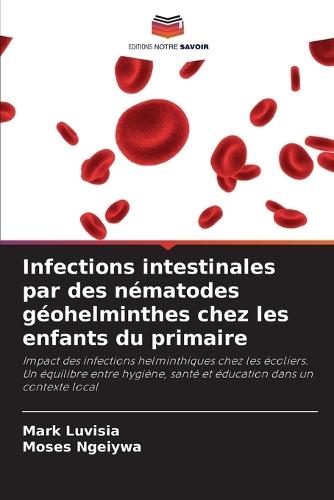 EDITIONS NOTRE SAVOIR

Infections intestinales par des nématodes géohelminthes chez les enfants du primaire

Impact des infections helminthiques chez les écoliers. Un équilibre entre hygiène, santé et éducation dans un contexte local

Mark Luvisia
Moses Ngeiywa